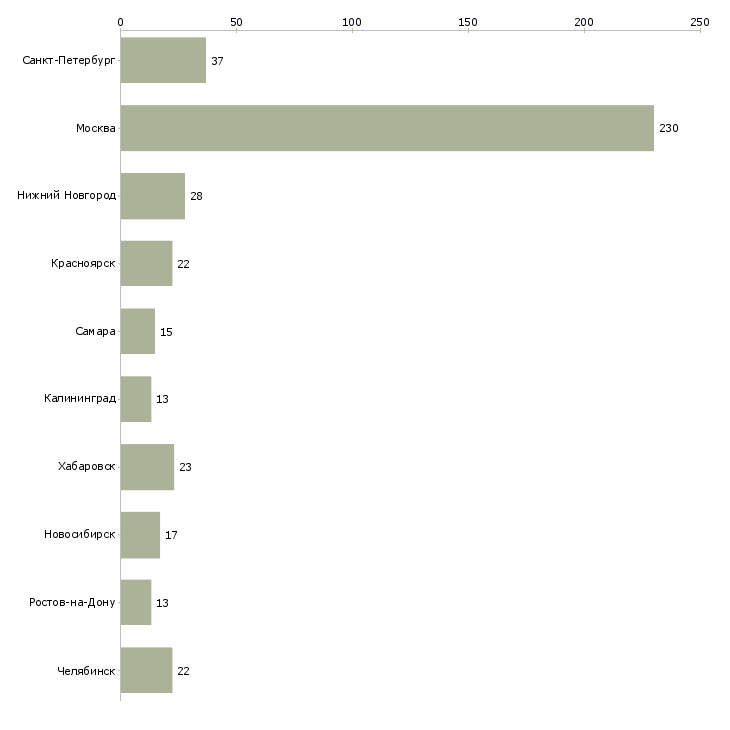 0 50 100 150 200 250

Санкт-Петербург 37
Москва 230
Нижний Новгород 28
Красноярск 22
Самара 15
Калининград 13
Хабаровск 23
Новосибирск 17
Ростов-на-Дону 13
Челябинск 22